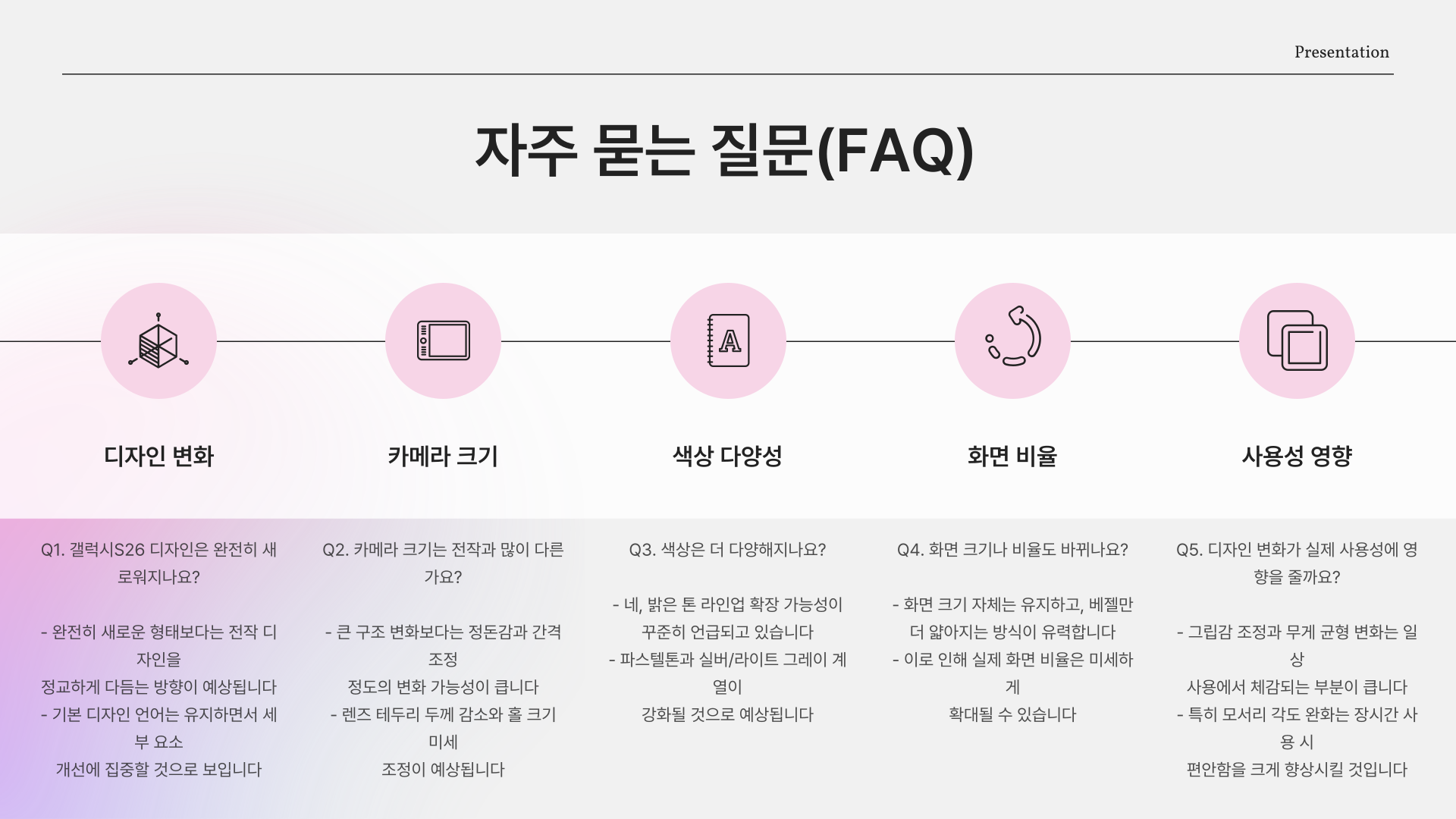 Presentation

자주 묻는 질문(FAQ)

디자인 변화

Q1. 갤럭시S26 디자인은 완전히 새로워지나요?

- 완전히 새로운 형태보다는 전작 디자인을
정교하게 다듬는 방향이 예상됩니다
- 기본 디자인 언어는 유지하면서 세부 요소
개선에 집중할 것으로 보입니다

카메라 크기

Q2. 카메라 크기는 전작과 많이 다른가요?

- 큰 구조 변화보다는 정돈감과 간격 조정
정도의 변화 가능성이 큽니다
- 렌즈 테두리 두께 감소와 홀 크기 미세
조정이 예상됩니다

색상 다양성

Q3. 색상은 더 다양해지나요?

- 네, 밝은 톤 라인업 확장 가능성이 꾸준히 언급되고 있습니다
- 파스텔톤과 실버/라이트 그레이 계열이
강화될 것으로 예상됩니다

화면 비율

Q4. 화면 크기나 비율도 바뀌나요?

- 화면 크기 자체는 유지하고, 베젤만 더 얇아지는 방식이 유력합니다
- 이로 인해 실제 화면 비율은 미세하게
확대될 수 있습니다

사용성 영향

Q5. 디자인 변화가 실제 사용성에 영향을 줄까요?

- 그립감 조정과 무게 균형 변화는 일상
사용에서 체감되는 부분이 큽니다
- 특히 모서리 각도 완화는 장시간 사용 시
편안함을 크게 향상시킬 것입니다